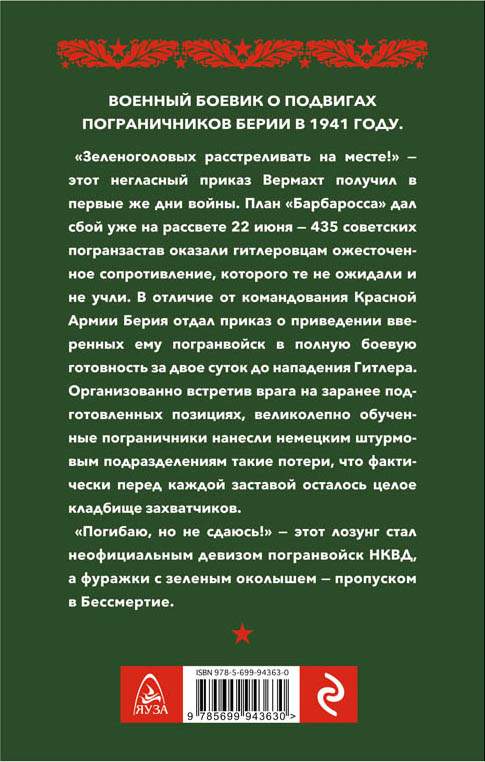 ВОЕННЫЙ БОЕВИК О ПОДВИГАХ ПОГРАНИЧНИКОВ БЕРИИ В 1941 ГОДУ.

«Зеленоголовых расстреливать на месте!» – этот негласный приказ Вермахт получил в первые же дни войны. План «Барбаросса» дал сбой уже на рассвете 22 июня – 435 советских погранзастав оказали гитлеровцам ожесточенное сопротивление, которого те не ожидали и не учли. В отличие от командования Красной Армии Берия отдал приказ о приведении вверенных ему погранвойск в полную боевую готовность за двое суток до нападения Гитлера. Организованно встретив врага на заранее подготовленных позициях, великолепно обученные пограничники нанесли немецким штурмовым подразделениям такие потери, что фактически перед каждой заставой осталось целое кладбище захватчиков.

«Погибаю, но не сдаюсь!» – этот лозунг стал неофициальным девизом погранвойск НКВД, а фуражки с зеленым околышем – пропуском в Бессмертие.

ЯУЗА

ISBN 978-5-699-94363-0

9 785699 943630 >